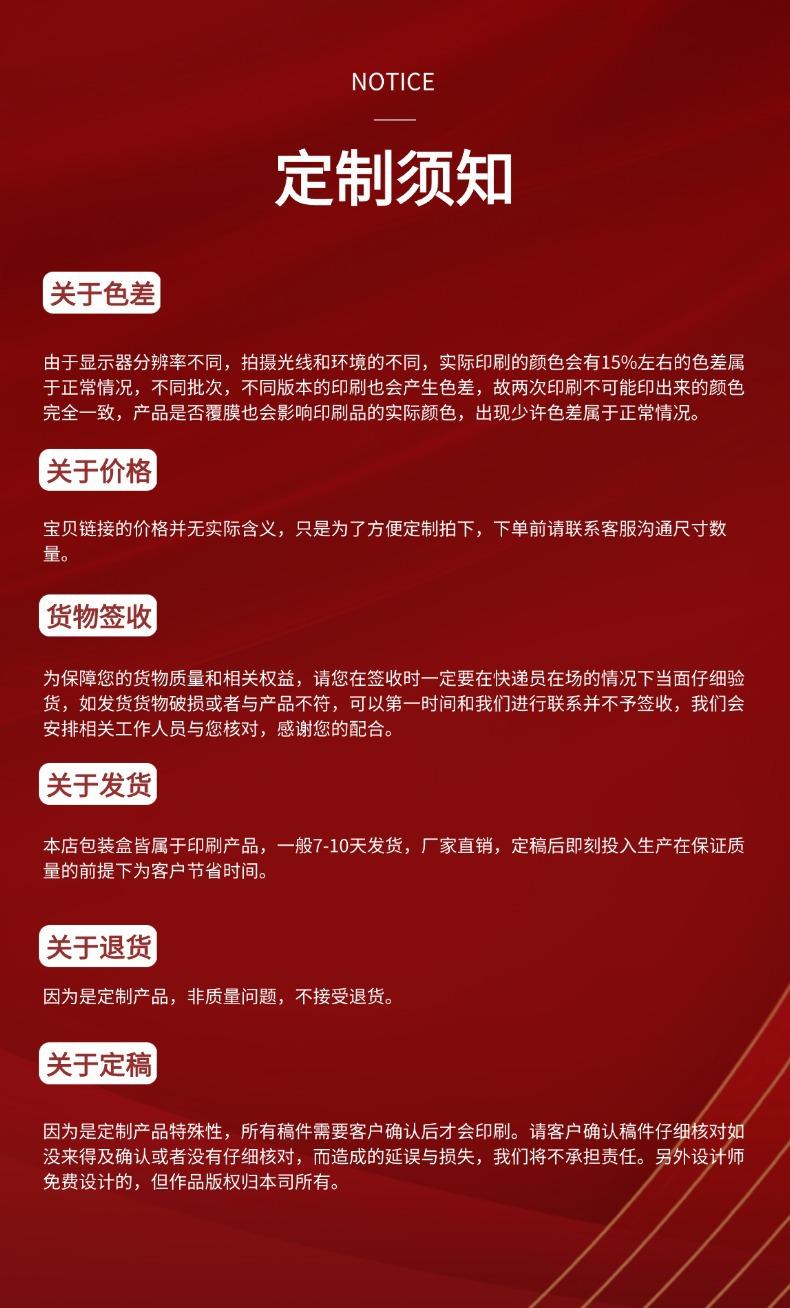 NOTICE

定制须知

关于色差

由于显示器分辨率不同，拍摄光线和环境的不同，实际印刷的颜色会有15%左右的色差属于正常情况，不同批次，不同版本的印刷也会产生色差，故两次印刷不可能印出来的颜色完全一致，产品是否覆膜也会影响印刷品的实际颜色，出现少许色差属于正常情况。

关于价格

宝贝链接的价格并无实际含义，只是为了方便定制拍下，下单前请联系客服沟通尺寸数量。

货物签收

为保障您的货物质量和相关权益，请您在签收时一定要在快递员在场的情况下当面仔细验货，如发货货物破损或者与产品不符，可以第一时间和我们进行联系并不予签收，我们会安排相关工作人员与您核对，感谢您的配合。

关于发货

本店包装盒皆属于印刷产品，一般7-10天发货，厂家直销，定稿后即刻投入生产在保证质量的前提下为客户节省时间。

关于退货

因为是定制产品，非质量问题，不接受退货。

关于定稿

因为是定制产品特殊性，所有稿件需要客户确认后才会印刷。请客户确认稿件仔细核对如没来得及确认或者没有仔细核对，而造成的延误与损失，我们将不承担责任。另外设计师免费设计的，但作品版权归本司所有。